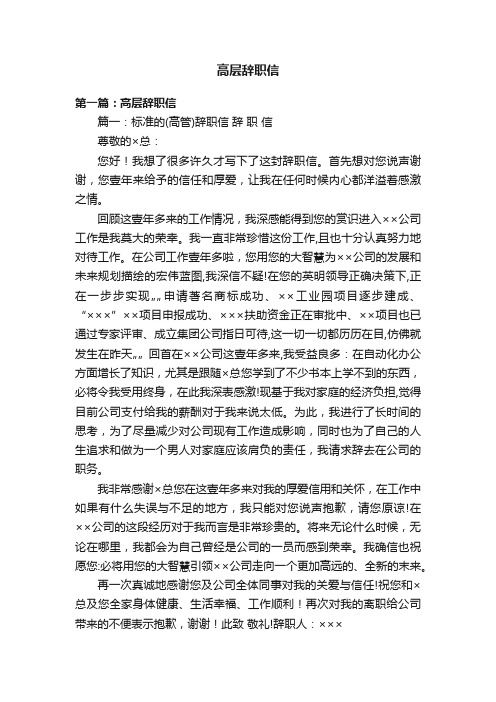 高层辞职信

第一篇：高层辞职信

篇一：标准的(高管)辞职信 辞 职 信

尊敬的×总：

您好！我想了很多许久才写下了这封辞职信。首先想对您说声谢谢，您壹年来给予的信任和厚爱，让我在任何时候内心都洋溢着感激之情。

回顾这壹年多来的工作情况，我深感能得到您的赏识进入××公司工作是我莫大的荣幸。我一直非常珍惜这份工作,且也十分认真努力地对待工作。在公司工作壹年多啦，您用您的大智慧为××公司的发展和未来规划描绘的宏伟蓝图,我深信不疑!在您的英明领导正确决策下,正在一步步实现„„申请著名商标成功、××工业园项目逐步建成、“×××”××项目申报成功、×××扶助资金正在审批中、××项目也已通过专家评审、成立集团公司指日可待,这一切一切都历历在目,仿佛就发生在昨天„„回首在××公司这壹年多来,我受益良多：在自动化办公方面增长了知识，尤其是跟随×总您学到了不少书本上学不到的东西，必将令我受用终身，在此我深表感激!现基于我对家庭的经济负担,觉得目前公司支付给我的薪酬对于我来说太低。为此，我进行了长时间的思考，为了尽量减少对公司现有工作造成影响，同时也为了自己的人生追求和做为一个男人对家庭应该肩负的责任，我请求辞去在公司的职务。

我非常感谢×总您在这壹年多来对我的厚爱信用和关怀，在工作中如果有什么失误与不足的地方，我只能对您说声抱歉，请您原谅!在××公司的这段经历对于我而言是非常珍贵的。将来无论什么时候，无论在哪里，我都会为自己曾经是公司的一员而感到荣幸。我确信也祝愿您:必将用您的大智慧引领××公司走向一个更加高远的、全新的未来。

再一次真诚地感谢您及公司全体同事对我的关爱与信任!祝您和×总及您全家身体健康、生活幸福、工作顺利！再次对我的离职给公司带来的不便表示抱歉，谢谢！此致 敬礼!辞职人：×××